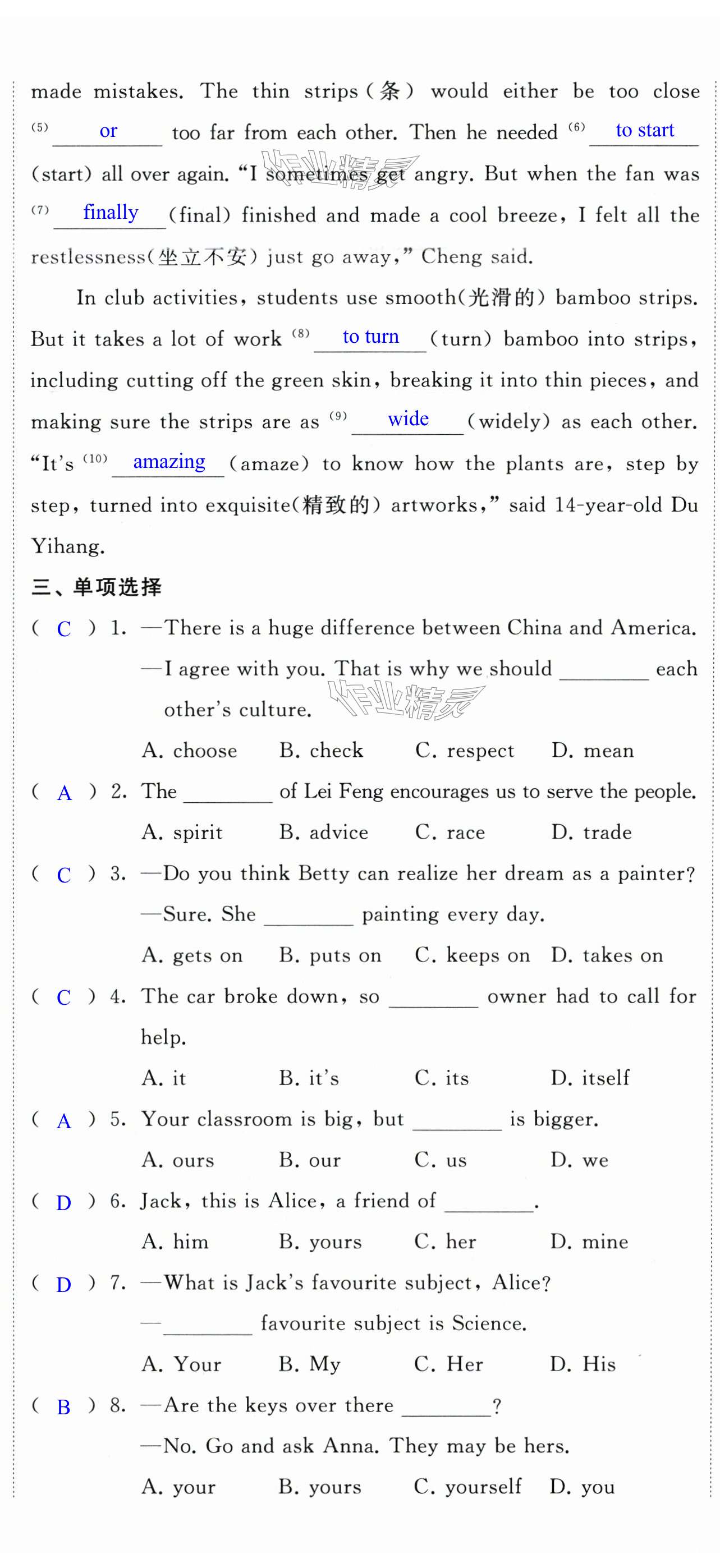 made mistakes. The thin strips(条) would either be too close $^{(5)}$ or too far from each other. Then he needed $^{(6)}$ to start (start) all over again. "I sometimes get angry. But when the fan was $^{(7)}$ finally (final) finished and made a cool breeze, I felt all the restlessness(坐立不安) just go away," Cheng said.

In club activities, students use smooth(光滑的) bamboo strips. But it takes a lot of work $^{(8)}$ to turn (turn) bamboo into strips, including cutting off the green skin, breaking it into thin pieces, and making sure the strips are as $^{(9)}$ wide (widely) as each other. "It's $^{(10)}$ amazing (amaze) to know how the plants are, step by step, turned into exquisite(精致的) artworks," said 14-year-old Du Yihang.

三、单项选择

( C ) 1. —There is a huge difference between China and America.
—I agree with you. That is why we should ________ each other's culture.
A. choose B. check C. respect D. mean

( A ) 2. The ________ of Lei Feng encourages us to serve the people.
A. spirit B. advice C. race D. trade

( C ) 3. —Do you think Betty can realize her dream as a painter?
—Sure. She ________ painting every day.
A. gets on B. puts on C. keeps on D. takes on

( C ) 4. The car broke down, so ________ owner had to call for help.
A. it B. it's C. its D. itself

( A ) 5. Your classroom is big, but ________ is bigger.
A. ours B. our C. us D. we

( D ) 6. Jack, this is Alice, a friend of ________.
A. him B. yours C. her D. mine

( D ) 7. —What is Jack's favourite subject, Alice?
—________ favourite subject is Science.
A. Your B. My C. Her D. His

( B ) 8. —Are the keys over there ________?
—No. Go and ask Anna. They may be hers.
A. your B. yours C. yourself D. you